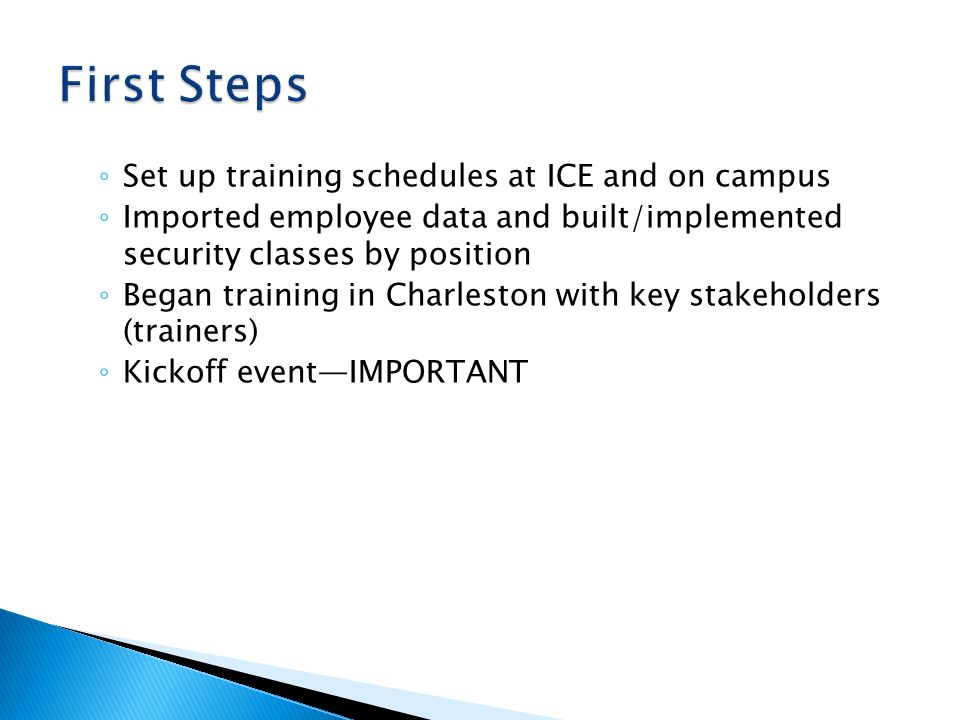 First Steps

◦ Set up training schedules at ICE and on campus
◦ Imported employee data and built/implemented security classes by position
◦ Began training in Charleston with key stakeholders (trainers)
◦ Kickoff event—IMPORTANT